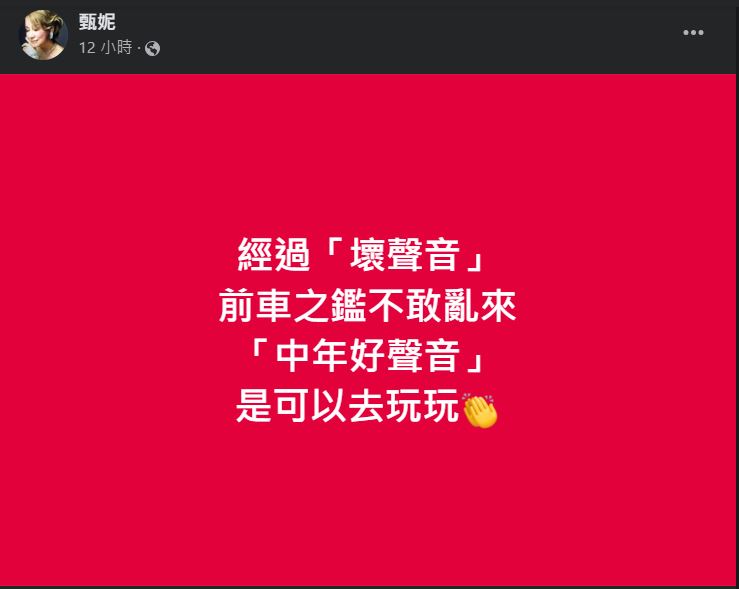 甄妮
12 小時 ·

經過「壞聲音」
前車之鑑不敢亂來
「中年好聲音」
是可以去玩玩👏